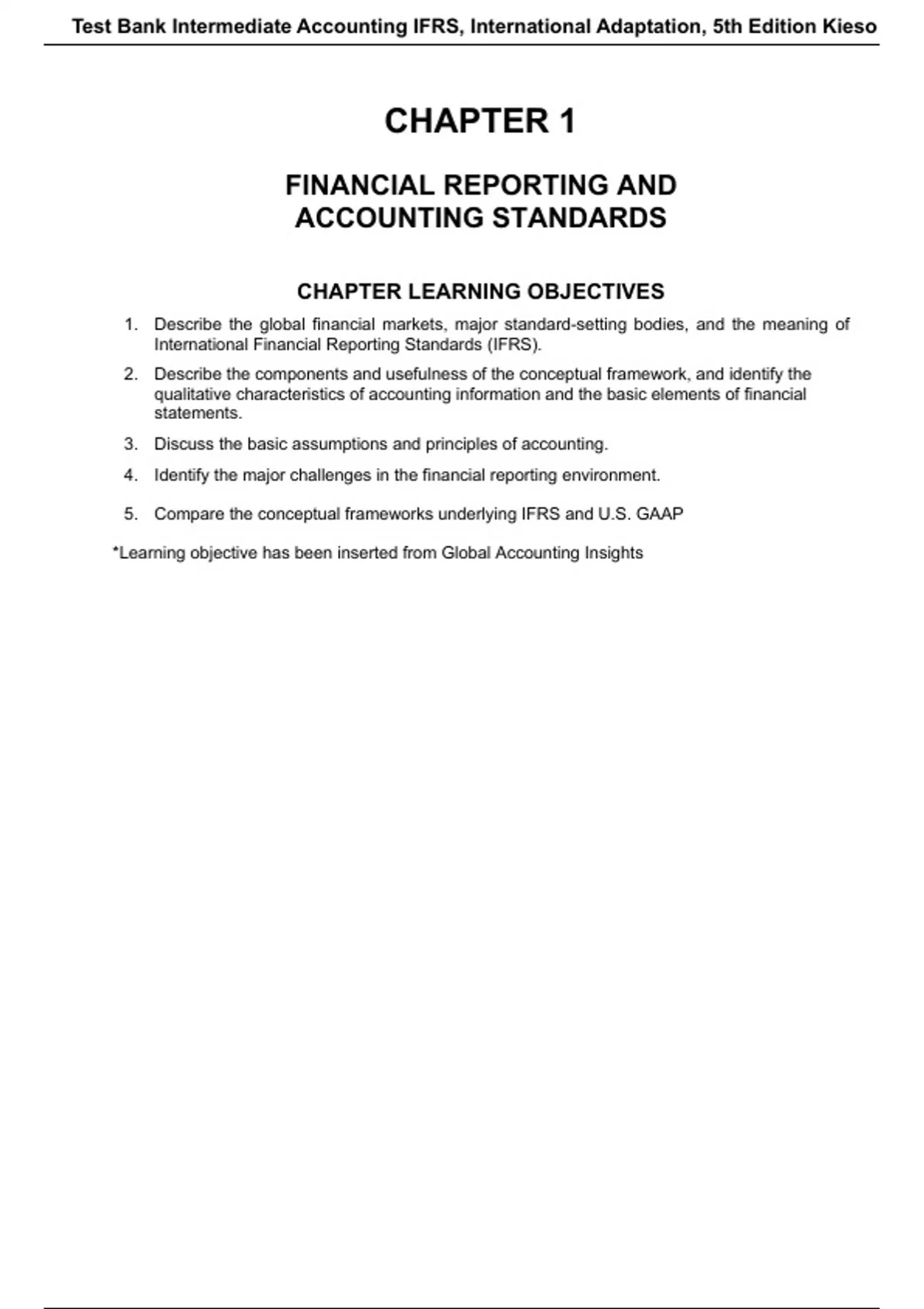 Test Bank Intermediate Accounting IFRS, International Adaptation, 5th Edition Kieso

CHAPTER 1

FINANCIAL REPORTING AND ACCOUNTING STANDARDS

CHAPTER LEARNING OBJECTIVES

1. Describe the global financial markets, major standard-setting bodies, and the meaning of International Financial Reporting Standards (IFRS).

2. Describe the components and usefulness of the conceptual framework, and identify the qualitative characteristics of accounting information and the basic elements of financial statements.

3. Discuss the basic assumptions and principles of accounting.

4. Identify the major challenges in the financial reporting environment.

5. Compare the conceptual frameworks underlying IFRS and U.S. GAAP

*Learning objective has been inserted from Global Accounting Insights